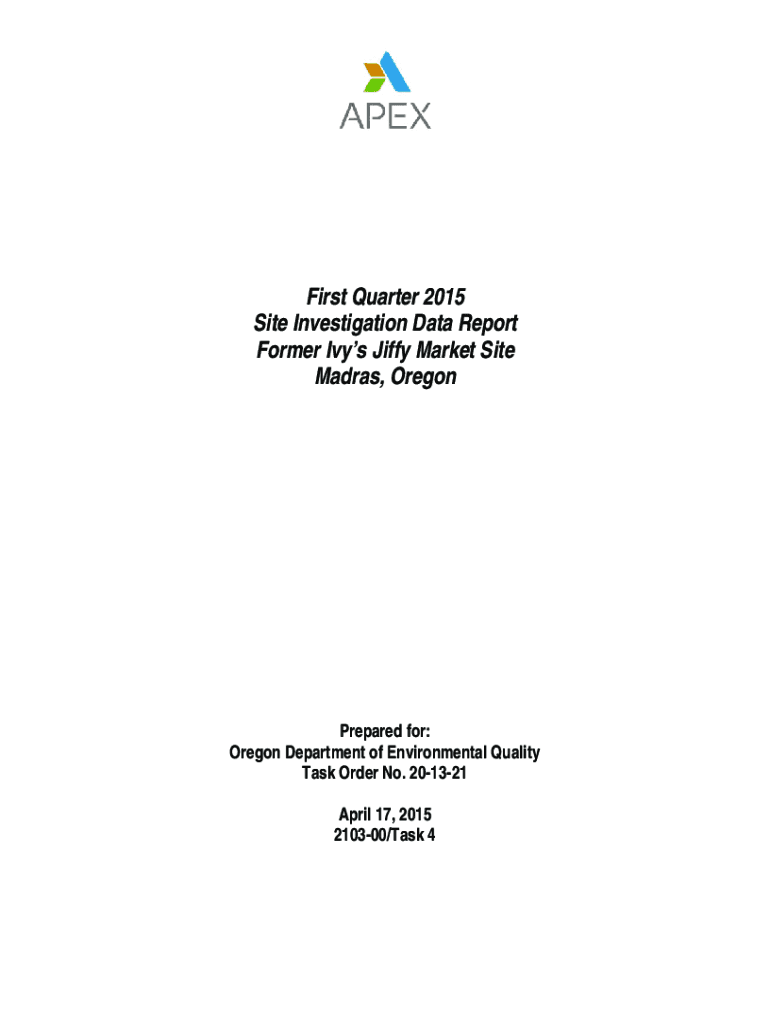 APEX

First Quarter 2015
Site Investigation Data Report
Former Ivy's Jiffy Market Site
Madras, Oregon

Prepared for:
Oregon Department of Environmental Quality
Task Order No. 20-13-21

April 17, 2015
2103-00/Task 4